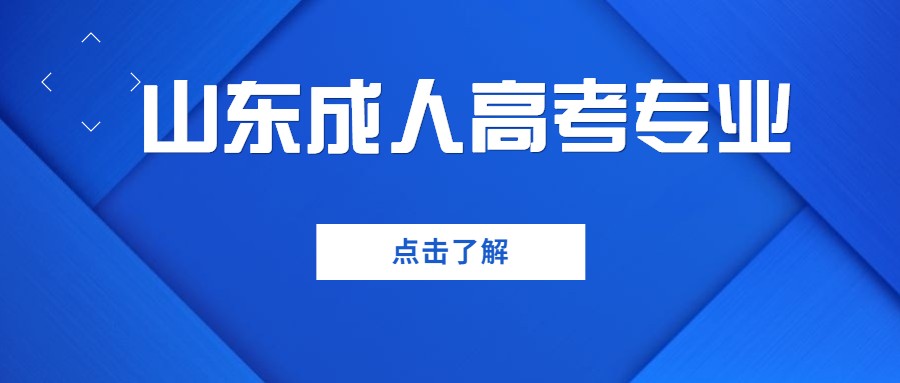 山东成人高考专业

点击了解